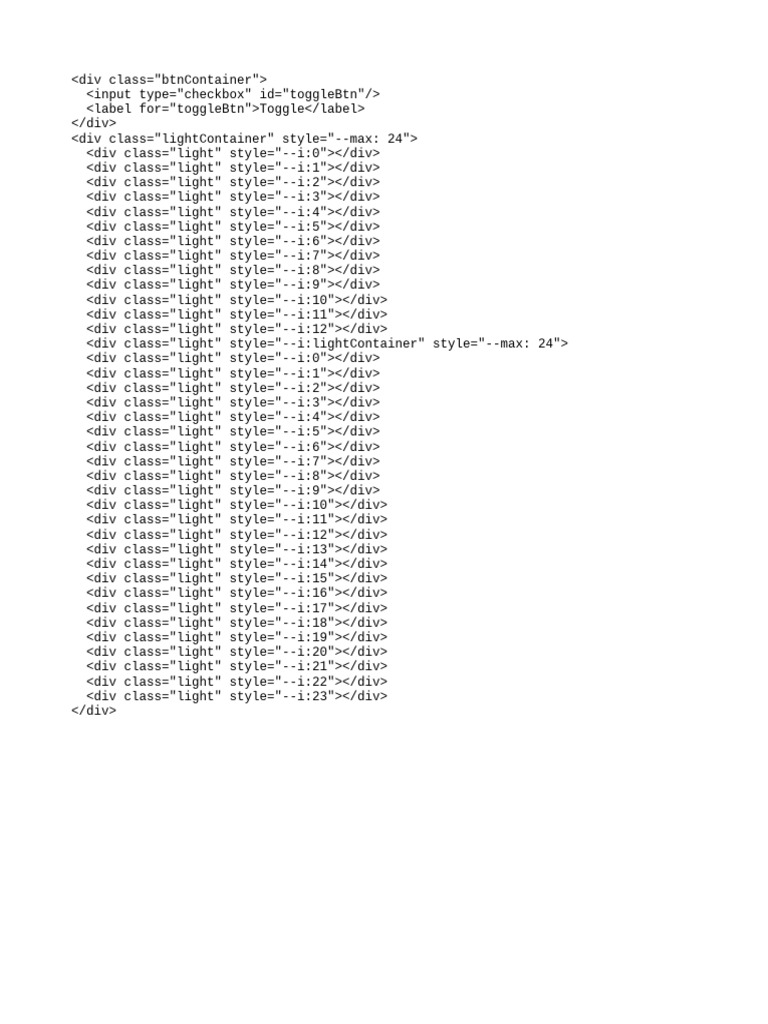 <div class="btnContainer">
  <input type="checkbox" id="toggleBtn"/>
  <label for="toggleBtn">Toggle</label>
</div>
<div class="lightContainer" style="--max: 24">
  <div class="light" style="--i:0"></div>
  <div class="light" style="--i:1"></div>
  <div class="light" style="--i:2"></div>
  <div class="light" style="--i:3"></div>
  <div class="light" style="--i:4"></div>
  <div class="light" style="--i:5"></div>
  <div class="light" style="--i:6"></div>
  <div class="light" style="--i:7"></div>
  <div class="light" style="--i:8"></div>
  <div class="light" style="--i:9"></div>
  <div class="light" style="--i:10"></div>
  <div class="light" style="--i:11"></div>
  <div class="light" style="--i:12"></div>
  <div class="light" style="--i:lightContainer" style="--max: 24">
  <div class="light" style="--i:0"></div>
  <div class="light" style="--i:1"></div>
  <div class="light" style="--i:2"></div>
  <div class="light" style="--i:3"></div>
  <div class="light" style="--i:4"></div>
  <div class="light" style="--i:5"></div>
  <div class="light" style="--i:6"></div>
  <div class="light" style="--i:7"></div>
  <div class="light" style="--i:8"></div>
  <div class="light" style="--i:9"></div>
  <div class="light" style="--i:10"></div>
  <div class="light" style="--i:11"></div>
  <div class="light" style="--i:12"></div>
  <div class="light" style="--i:13"></div>
  <div class="light" style="--i:14"></div>
  <div class="light" style="--i:15"></div>
  <div class="light" style="--i:16"></div>
  <div class="light" style="--i:17"></div>
  <div class="light" style="--i:18"></div>
  <div class="light" style="--i:19"></div>
  <div class="light" style="--i:20"></div>
  <div class="light" style="--i:21"></div>
  <div class="light" style="--i:22"></div>
  <div class="light" style="--i:23"></div>
</div>